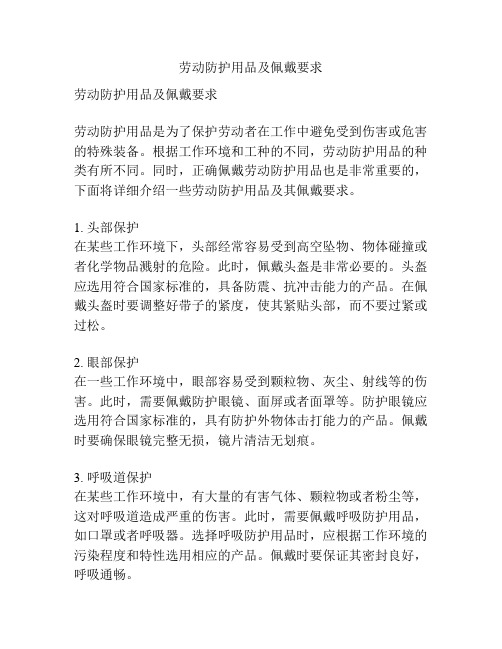 劳动防护用品及佩戴要求

劳动防护用品及佩戴要求

劳动防护用品是为了保护劳动者在工作中避免受到伤害或危害的特殊装备。根据工作环境和工种的不同，劳动防护用品的种类有所不同。同时，正确佩戴劳动防护用品也是非常重要的，下面将详细介绍一些劳动防护用品及其佩戴要求。

1. 头部保护
在某些工作环境下，头部经常容易受到高空坠物、物体碰撞或者化学物品溅射的危险。此时，佩戴头盔是非常必要的。头盔应选用符合国家标准的，具备防震、抗冲击能力的产品。在佩戴头盔时要调整好带子的紧度，使其紧贴头部，而不要过紧或过松。

2. 眼部保护
在一些工作环境中，眼部容易受到颗粒物、灰尘、射线等的伤害。此时，需要佩戴防护眼镜、面屏或者面罩等。防护眼镜应选用符合国家标准的，具有防护外物体击打能力的产品。佩戴时要确保眼镜完整无损，镜片清洁无划痕。

3. 呼吸道保护
在某些工作环境中，有大量的有害气体、颗粒物或者粉尘等，这对呼吸道造成严重的伤害。此时，需要佩戴呼吸防护用品，如口罩或者呼吸器。选择呼吸防护用品时，应根据工作环境的污染程度和特性选用相应的产品。佩戴时要保证其密封良好，呼吸通畅。